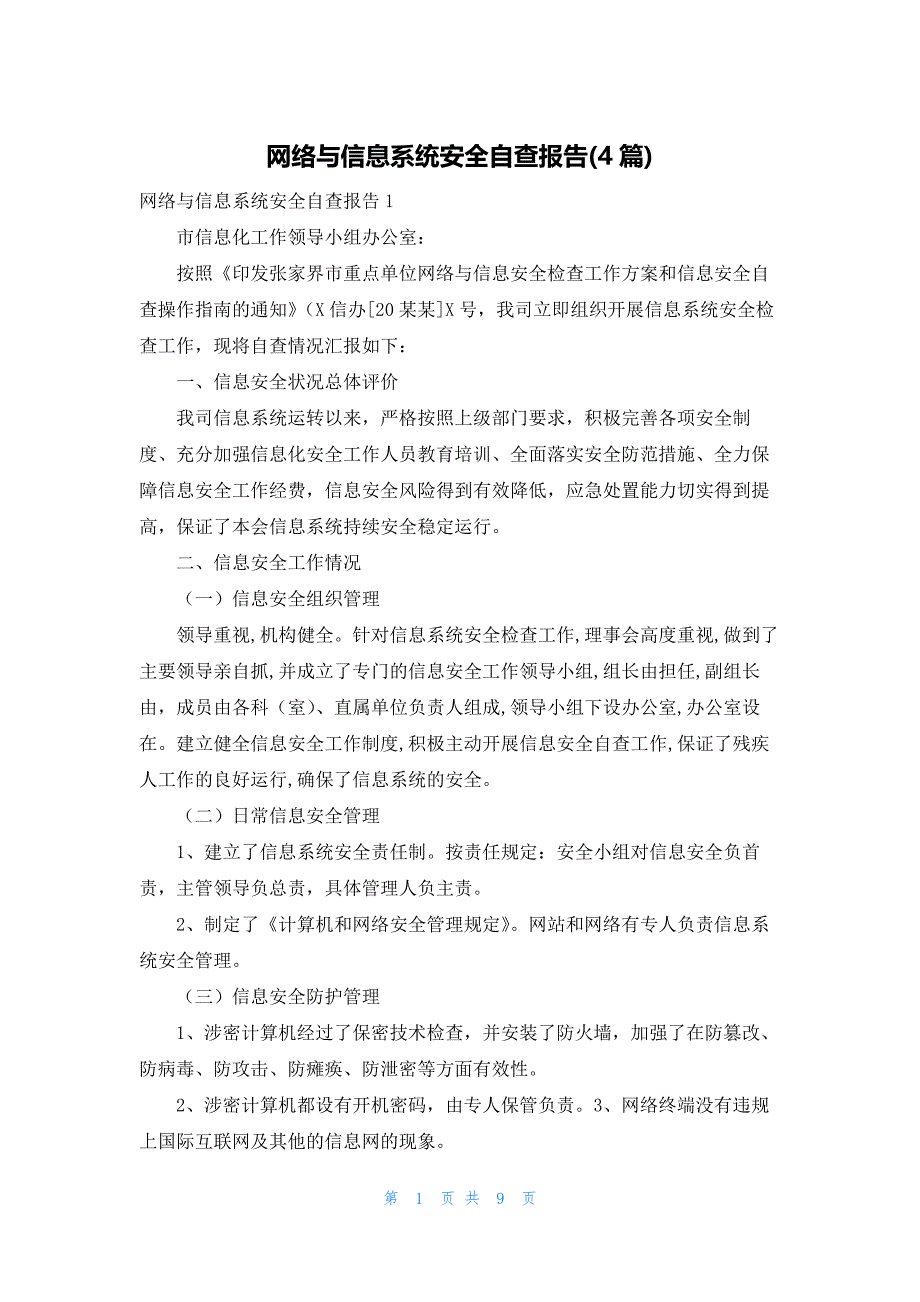 网络与信息系统安全自查报告(4篇)

网络与信息系统安全自查报告1

市信息化工作领导小组办公室：

按照《印发张家界市重点单位网络与信息安全检查工作方案和信息安全自查操作指南的通知》(X信办[20某某]X号，我司立即组织开展信息系统安全检查工作，现将自查情况汇报如下：

一、信息安全状况总体评价

我司信息系统运转以来，严格按照上级部门要求，积极完善各项安全制度、充分加强信息化安全工作人员教育培训、全面落实安全防范措施、全力保障信息安全工作经费，信息安全风险得到有效降低，应急处置能力切实得到提高，保证了本会信息系统持续安全稳定运行。

二、信息安全工作情况

（一）信息安全组织管理

领导重视,机构健全。针对信息系统安全检查工作,理事会高度重视,做到了主要领导亲自抓,并成立了专门的信息安全工作领导小组,组长由担任,副组长由，成员由各科（室）、直属单位负责人组成,领导小组下设办公室,办公室设在。建立健全信息安全工作制度,积极主动开展信息安全自查工作,保证了残疾人工作的良好运行,确保了信息系统的安全。

（二）日常信息安全管理

1、建立了信息系统安全责任制。按责任规定：安全小组对信息安全负首责，主管领导负总责，具体管理人负主责。

2、制定了《计算机和网络安全管理规定》。网站和网络有专人负责信息系统安全管理。

（三）信息安全防护管理

1、涉密计算机经过了保密技术检查，并安装了防火墙，加强了在防篡改、防病毒、防攻击、防瘫痪、防泄密等方面有效性。

2、涉密计算机都设有开机密码，由专人保管负责。3、网络终端没有违规上国际互联网及其他的信息网的现象。

第 1 页 共 9 页